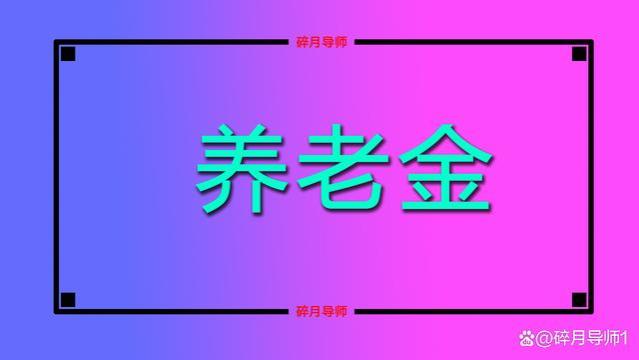 碎月导师

养老金

碎月导师

@碎月导师1